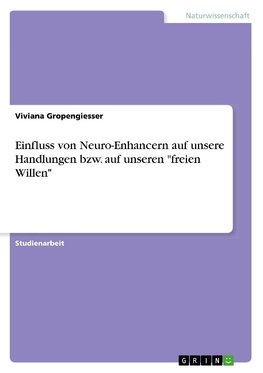 Naturwissenschaft

Viviana Gropengiesser

Einfluss von Neuro-Enhancern auf unsere Handlungen bzw. auf unseren "freien Willen"

Studienarbeit

GRIN